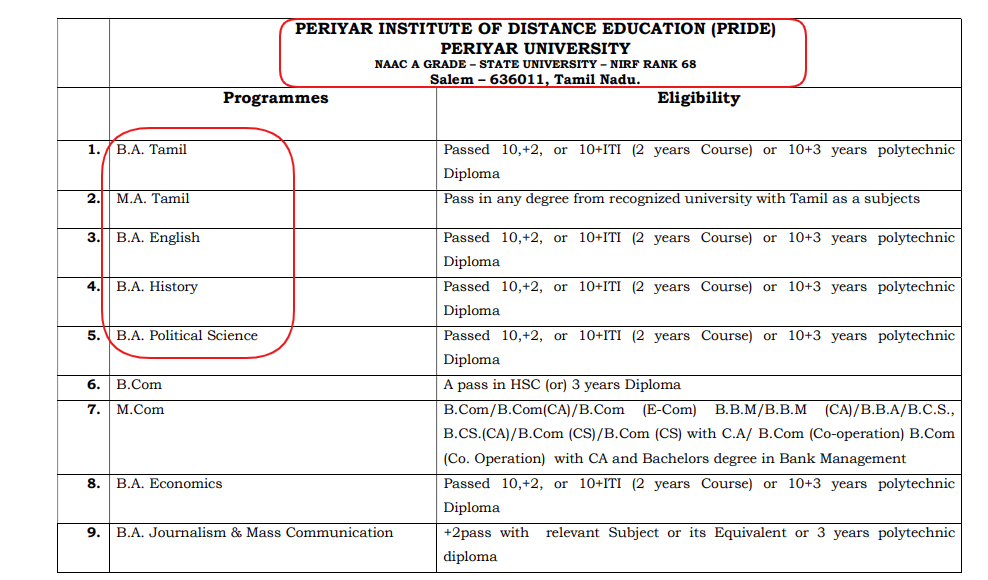 PERIYAR INSTITUTE OF DISTANCE EDUCATION (PRIDE)
PERIYAR UNIVERSITY
NAAC A GRADE – STATE UNIVERSITY – NIRF RANK 68
Salem – 636011, Tamil Nadu.

| | Programmes | Eligibility |
|---|---|---|
| 1. | B.A. Tamil | Passed 10,+2, or 10+ITI (2 years Course) or 10+3 years polytechnic Diploma |
| 2. | M.A. Tamil | Pass in any degree from recognized university with Tamil as a subjects |
| 3. | B.A. English | Passed 10,+2, or 10+ITI (2 years Course) or 10+3 years polytechnic Diploma |
| 4. | B.A. History | Passed 10,+2, or 10+ITI (2 years Course) or 10+3 years polytechnic Diploma |
| 5. | B.A. Political Science | Passed 10,+2, or 10+ITI (2 years Course) or 10+3 years polytechnic Diploma |
| 6. | B.Com | A pass in HSC (or) 3 years Diploma |
| 7. | M.Com | B.Com/B.Com(CA)/B.Com (E-Com) B.B.M/B.B.M (CA)/B.B.A/B.C.S., B.CS.(CA)/B.Com (CS)/B.Com (CS) with C.A/ B.Com (Co-operation) B.Com (Co. Operation) with CA and Bachelors degree in Bank Management |
| 8. | B.A. Economics | Passed 10,+2, or 10+ITI (2 years Course) or 10+3 years polytechnic Diploma |
| 9. | B.A. Journalism & Mass Communication | +2pass with relevant Subject or its Equivalent or 3 years polytechnic diploma |